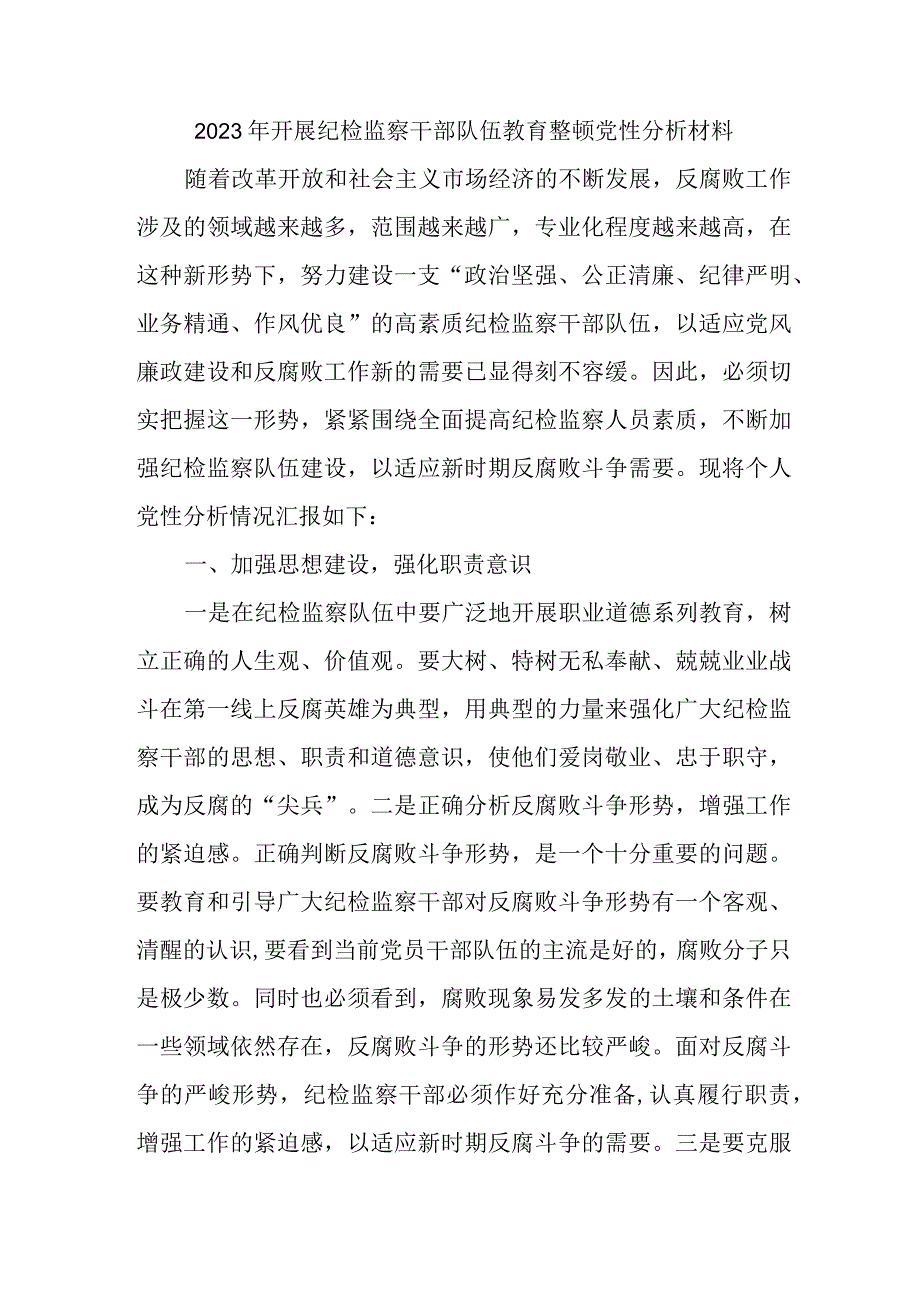 2023年开展纪检监察干部队伍教育整顿党性分析材料

随着改革开放和社会主义市场经济的不断发展，反腐败工作涉及的领域越来越多，范围越来越广，专业化程度越来越高，在这种新形势下，努力建设一支“政治坚强、公正清廉、纪律严明、业务精通、作风优良”的高素质纪检监察干部队伍，以适应党风廉政建设和反腐败工作新的需要已显得刻不容缓。因此，必须切实把握这一形势，紧紧围绕全面提高纪检监察人员素质，不断加强纪检监察队伍建设，以适应新时期反腐败斗争需要。现将个人党性分析情况汇报如下：

一、加强思想建设，强化职责意识

一是在纪检监察队伍中要广泛地开展职业道德系列教育，树立正确的人生观、价值观。要大树、特树无私奉献、兢兢业业战斗在第一线上反腐英雄为典型，用典型的力量来强化广大纪检监察干部的思想、职责和道德意识，使他们爱岗敬业、忠于职守，成为反腐的“尖兵”。二是正确分析反腐败斗争形势，增强工作的紧迫感。正确判断反腐败斗争形势，是一个十分重要的问题。要教育和引导广大纪检监察干部对反腐败斗争形势有一个客观、清醒的认识，要看到当前党员干部队伍的主流是好的，腐败分子只是极少数。同时也必须看到，腐败现象易发多发的土壤和条件在一些领域依然存在，反腐败斗争的形势还比较严峻。面对反腐斗争的严峻形势，纪检监察干部必须作好充分准备，认真履行职责，增强工作的紧迫感，以适应新时期反腐斗争的需要。三是要克服